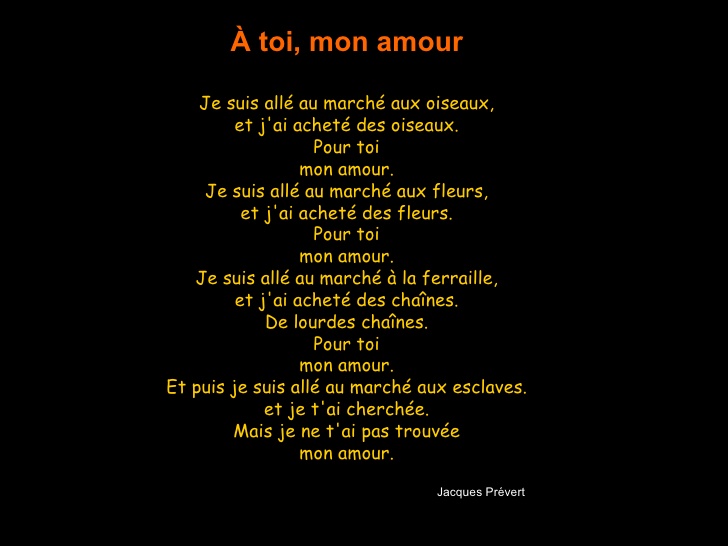 À toi, mon amour

Je suis allé au marché aux oiseaux,
et j'ai acheté des oiseaux.
Pour toi
mon amour.
Je suis allé au marché aux fleurs,
et j'ai acheté des fleurs.
Pour toi
mon amour.
Je suis allé au marché à la ferraille,
et j'ai acheté des chaînes.
De lourdes chaînes.
Pour toi
mon amour.
Et puis je suis allé au marché aux esclaves.
et je t'ai cherchée.
Mais je ne t'ai pas trouvée
mon amour.

Jacques Prévert